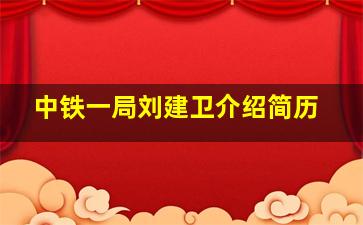 中铁一局刘建卫介绍简历